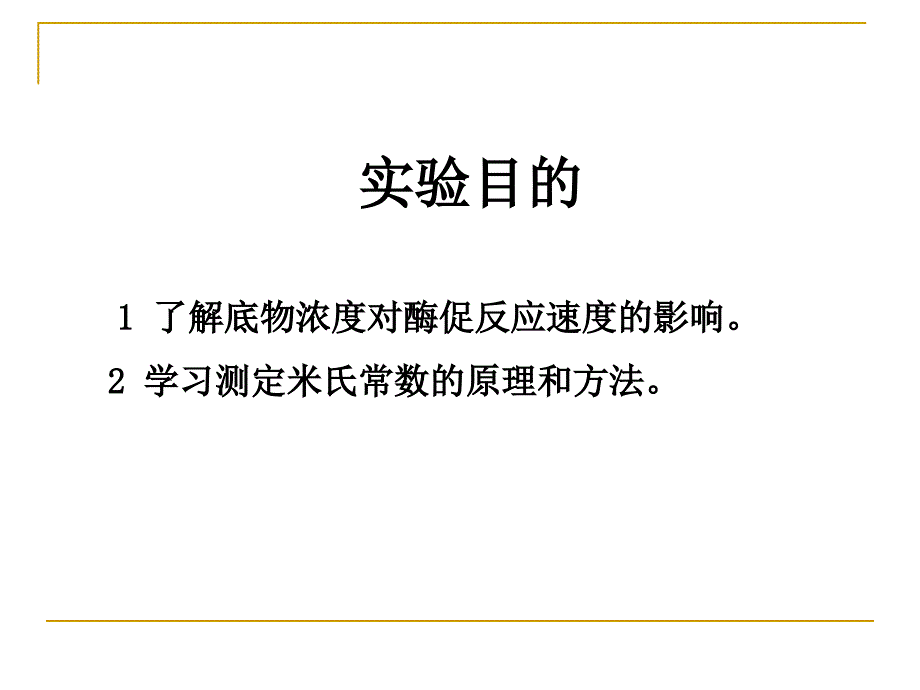 实验目的

1 了解底物浓度对酶促反应速度的影响。

2 学习测定米氏常数的原理和方法。